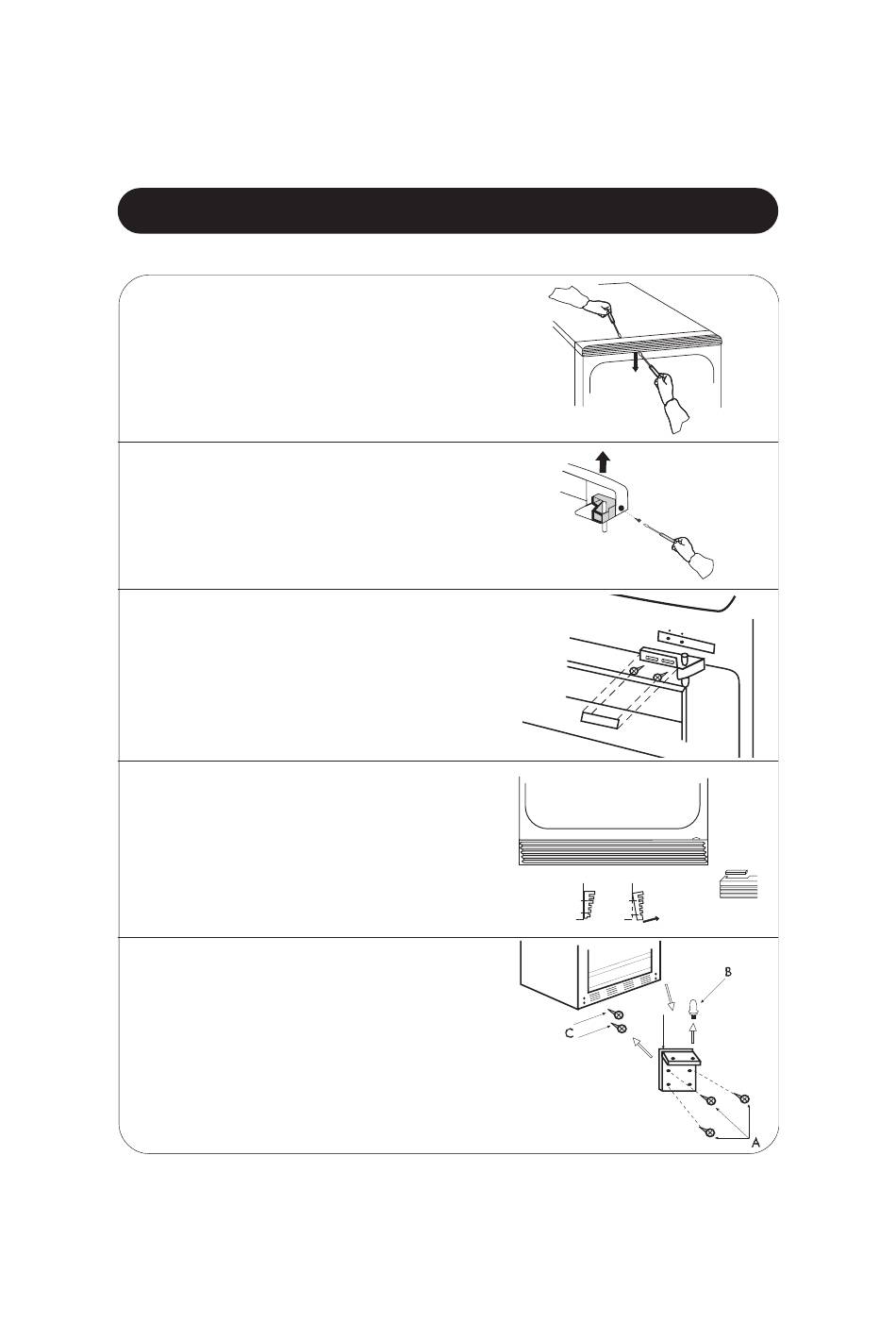 B

C

A